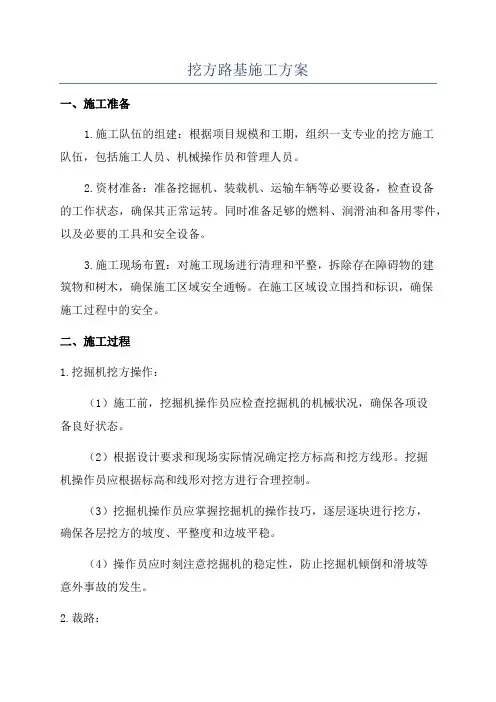 挖方路基施工方案

一、施工准备

1.施工队伍的组建：根据项目规模和工期，组织一支专业的挖方施工队伍，包括施工人员、机械操作员和管理人员。

2.资材准备：准备挖掘机、装载机、运输车辆等必要设备，检查设备的工作状态，确保其正常运转。同时准备足够的燃料、润滑油和备用零件，以及必要的工具和安全设备。

3.施工现场布置：对施工现场进行清理和平整，拆除存在障碍物的建筑物和树木，确保施工区域安全通畅。在施工区域设立围挡和标识，确保施工过程中的安全。

二、施工过程

1.挖掘机挖方操作：

（1）施工前，挖掘机操作员应检查挖掘机的机械状况，确保各项设备良好状态。

（2）根据设计要求和现场实际情况确定挖方标高和挖方线形。挖掘机操作员应根据标高和线形对挖方进行合理控制。

（3）挖掘机操作员应掌握挖掘机的操作技巧，逐层逐块进行挖方，确保各层挖方的坡度、平整度和边坡平稳。

（4）操作员应时刻注意挖掘机的稳定性，防止挖掘机倾倒和滑坡等意外事故的发生。

2.裁路：